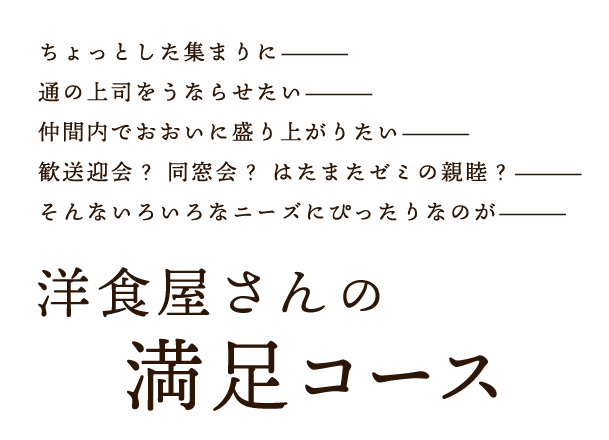 ちょっとした集まりに———
通の上司をうならせたい———
仲間内でおおいに盛り上がりたい———
歓送迎会？ 同窓会？ はたまたゼミの親睦？———
そんないろいろなニーズにぴったりなのが———

洋食屋さんの
満足コース